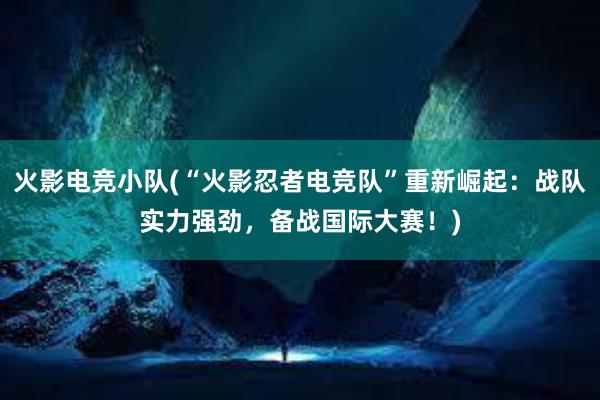 火影电竞小队(“火影忍者电竞队”重新崛起：战队实力强劲，备战国际大赛！)